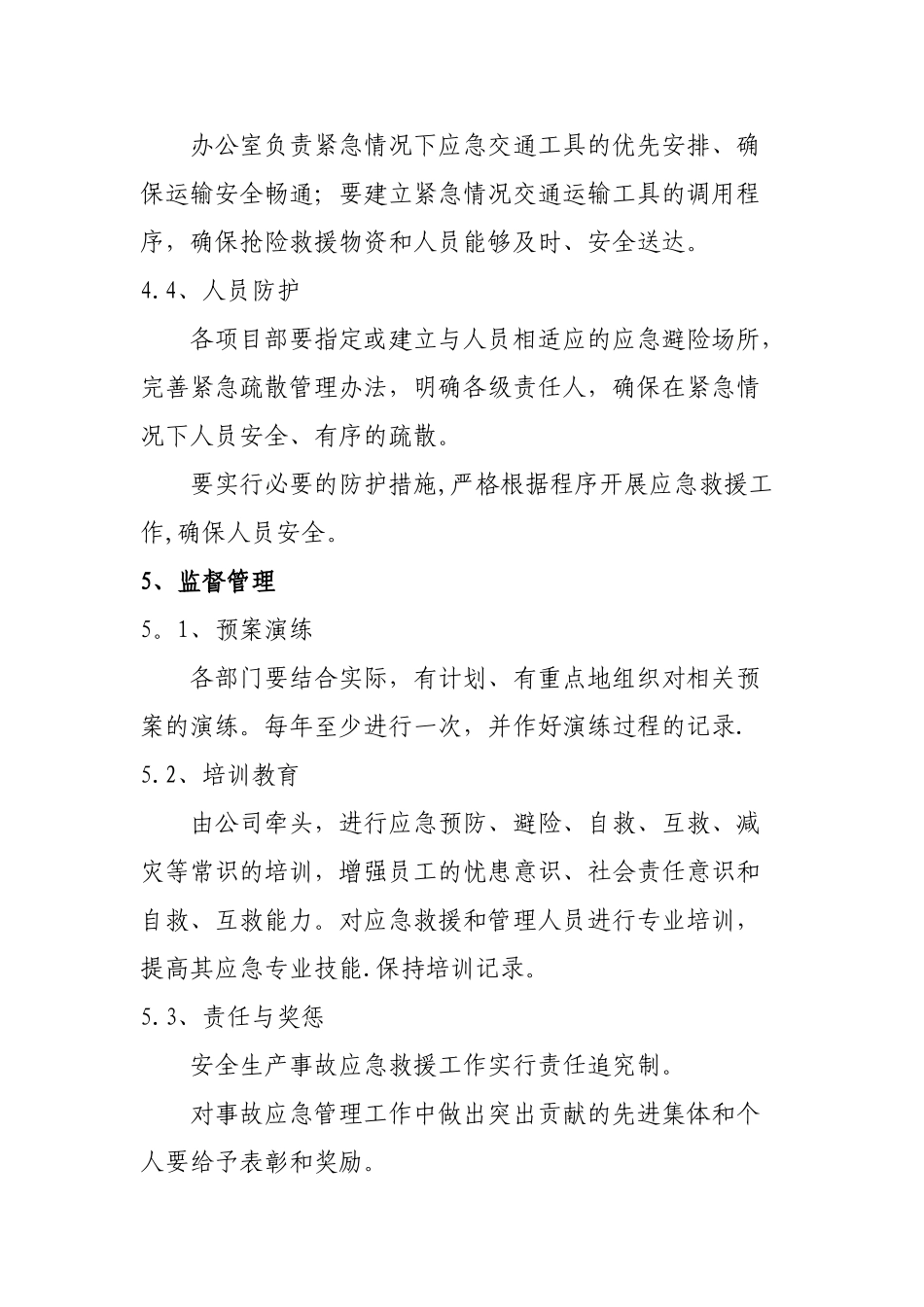 办公室负责紧急情况下应急交通工具的优先安排、确保运输安全畅通；要建立紧急情况交通运输工具的调用程序，确保抢险救援物资和人员能够及时、安全送达。

4.4、人员防护

各项目部要指定或建立与人员相适应的应急避险场所，完善紧急疏散管理办法，明确各级责任人，确保在紧急情况下人员安全、有序的疏散。

要实行必要的防护措施,严格根据程序开展应急救援工作,确保人员安全。

5、监督管理

5。1、预案演练

各部门要结合实际，有计划、有重点地组织对相关预案的演练。每年至少进行一次，并作好演练过程的记录.

5.2、培训教育

由公司牵头，进行应急预防、避险、自救、互救、减灾等常识的培训，增强员工的忧患意识、社会责任意识和自救、互救能力。对应急救援和管理人员进行专业培训，提高其应急专业技能.保持培训记录。

5.3、责任与奖惩

安全生产事故应急救援工作实行责任追究制。

对事故应急管理工作中做出突出贡献的先进集体和个人要给予表彰和奖励。